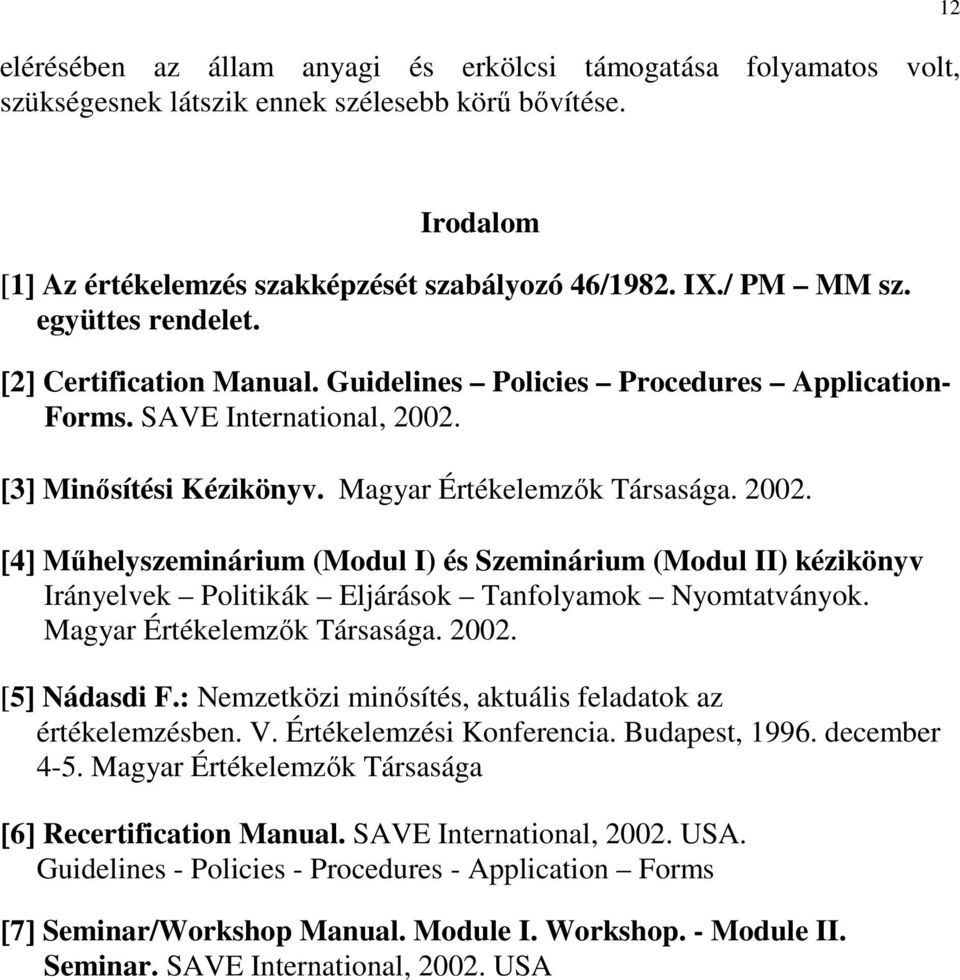 12

elérésében az állam anyagi és erkölcsi támogatása folyamatos volt, szükségesnek látszik ennek szélesebb körű bővítése.

Irodalom

[1] Az értékelemzés szakképzését szabályozó 46/1982. IX./ PM – MM sz. együttes rendelet.

[2] Certification Manual. Guidelines – Policies – Procedures – Application-Forms. SAVE International, 2002.

[3] Minősítési Kézikönyv. Magyar Értékelemzők Társasága. 2002.

[4] Műhelyszeminárium (Modul I) és Szeminárium (Modul II) kézikönyv Irányelvek – Politikák – Eljárások – Tanfolyamok – Nyomtatványok. Magyar Értékelemzők Társasága. 2002.

[5] Nádasdi F.: Nemzetközi minősítés, aktuális feladatok az értékelemzésben. V. Értékelemzési Konferencia. Budapest, 1996. december 4-5. Magyar Értékelemzők Társasága

[6] Recertification Manual. SAVE International, 2002. USA. Guidelines - Policies - Procedures - Application – Forms

[7] Seminar/Workshop Manual. Module I. Workshop. - Module II. Seminar. SAVE International, 2002. USA